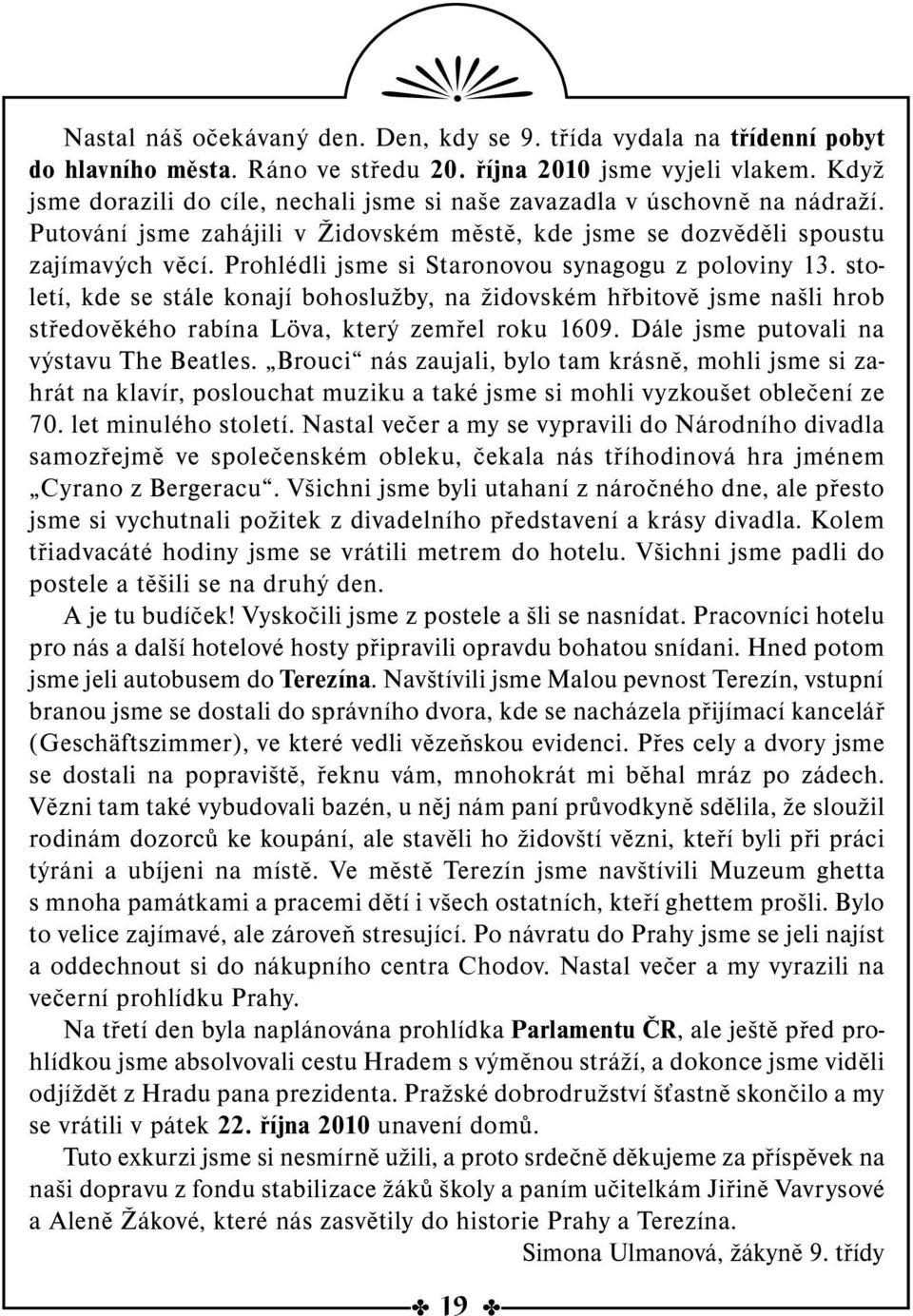 Nastal náš očekávaný den. Den, kdy se 9. třída vydala na třídenní pobyt do hlavního města. Ráno ve středu 20. října 2010 jsme vyjeli vlakem. Když jsme dorazili do cíle, nechali jsme si naše zavazadla v úschovně na nádraží. Putování jsme zahájili v Židovském městě, kde jsme se dozvěděli spoustu zajímavých věcí. Prohlédli jsme si Staronovou synagogu z poloviny 13. století, kde se stále konají bohoslužby, na židovském hřbitově jsme našli hrob středověkého rabína Löva, který zemřel roku 1609. Dále jsme putovali na výstavu The Beatles. „Brouci“ nás zaujali, bylo tam krásně, mohli jsme si zahrát na klavír, poslouchat muziku a také jsme si mohli vyzkoušet oblečení ze 70. let minulého století. Nastal večer a my se vypravili do Národního divadla samozřejmě ve společenském obleku, čekala nás tříhodinová hra jménem „Cyrano z Bergeracu“. Všichni jsme byli utahaní z náročného dne, ale přesto jsme si vychutnali požitek z divadelního představení a krásy divadla. Kolem třiadvacáté hodiny jsme se vrátili metrem do hotelu. Všichni jsme padli do postele a těšili se na druhý den.

A je tu budíček! Vyskočili jsme z postele a šli se nasnídat. Pracovníci hotelu pro nás a další hotelové hosty připravili opravdu bohatou snídani. Hned potom jsme jeli autobusem do Terezína. Navštívili jsme Malou pevnost Terezín, vstupní branou jsme se dostali do správního dvora, kde se nacházela přijímací kancelář (Geschäftszimmer), ve které vedli vězeňskou evidenci. Přes cely a dvory jsme se dostali na popraviště, řeknu vám, mnohokrát mi běhal mráz po zádech. Vězni tam také vybudovali bazén, u něj nám paní průvodkyně sdělila, že sloužil rodinám dozorců ke koupání, ale stavěli ho židovští vězni, kteří byli při práci týráni a ubíjeni na místě. Ve městě Terezín jsme navštívili Muzeum ghetta s mnoha památkami a pracemi dětí i všech ostatních, kteří ghettem prošli. Bylo to velice zajímavé, ale zároveň stresující. Po návratu do Prahy jsme se jeli najíst a oddechnout si do nákupního centra Chodov. Nastal večer a my vyrazili na večerní prohlídku Prahy.

Na třetí den byla naplánována prohlídka Parlamentu ČR, ale ještě před prohlídkou jsme absolvovali cestu Hradem s výměnou stráží, a dokonce jsme viděli odjíždět z Hradu pana prezidenta. Pražské dobrodružství šťastně skončilo a my se vrátili v pátek 22. října 2010 unavení domů.

Tuto exkurzi jsme si nesmírně užili, a proto srdečně děkujeme za příspěvek na naši dopravu z fondu stabilizace žáků školy a paním učitelkám Jiřině Vavrysové a Aleně Žákové, které nás zasvětily do historie Prahy a Terezína.

Simona Ulmanová, žákyně 9. třídy

19